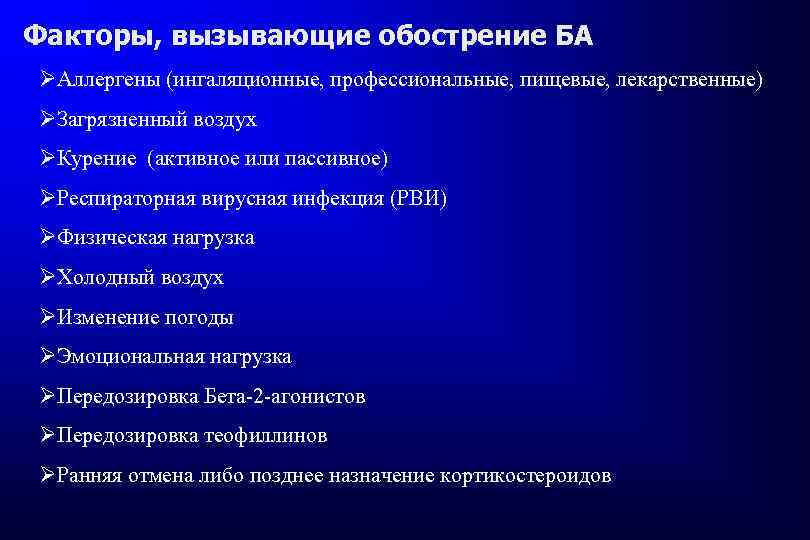 Факторы, вызывающие обострение БА

➢Аллергены (ингаляционные, профессиональные, пищевые, лекарственные)

➢Загрязненный воздух

➢Курение (активное или пассивное)

➢Респираторная вирусная инфекция (РВИ)

➢Физическая нагрузка

➢Холодный воздух

➢Изменение погоды

➢Эмоциональная нагрузка

➢Передозировка Бета-2-агонистов

➢Передозировка теофиллинов

➢Ранняя отмена либо позднее назначение кортикостероидов